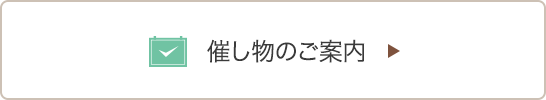 催し物のご案内